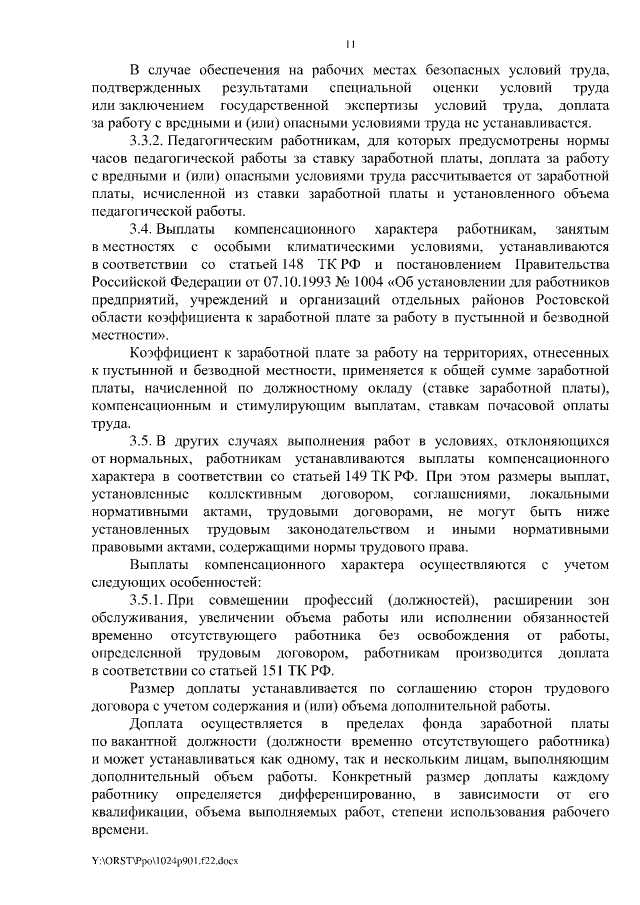 11

В случае обеспечения на рабочих местах безопасных условий труда, подтвержденных результатами специальной оценки условий труда или заключением государственной экспертизы условий труда, доплата за работу с вредными и (или) опасными условиями труда не устанавливается.

3.3.2. Педагогическим работникам, для которых предусмотрены нормы часов педагогической работы за ставку заработной платы, доплата за работу с вредными и (или) опасными условиями труда рассчитывается от заработной платы, исчисленной из ставки заработной платы и установленного объема педагогической работы.

3.4. Выплаты компенсационного характера работникам, занятым в местностях с особыми климатическими условиями, устанавливаются в соответствии со статьей 148 ТК РФ и постановлением Правительства Российской Федерации от 07.10.1993 № 1004 «Об установлении для работников предприятий, учреждений и организаций отдельных районов Ростовской области коэффициента к заработной плате за работу в пустынной и безводной местности».

Коэффициент к заработной плате за работу на территориях, отнесенных к пустынной и безводной местности, применяется к общей сумме заработной платы, начисленной по должностному окладу (ставке заработной платы), компенсационным и стимулирующим выплатам, ставкам почасовой оплаты труда.

3.5. В других случаях выполнения работ в условиях, отклоняющихся от нормальных, работникам устанавливаются выплаты компенсационного характера в соответствии со статьей 149 ТК РФ. При этом размеры выплат, установленные коллективным договором, соглашениями, локальными нормативными актами, трудовыми договорами, не могут быть ниже установленных трудовым законодательством и иными нормативными правовыми актами, содержащими нормы трудового права.

Выплаты компенсационного характера осуществляются с учетом следующих особенностей:

3.5.1. При совмещении профессий (должностей), расширении зон обслуживания, увеличении объема работы или исполнении обязанностей временно отсутствующего работника без освобождения от работы, определенной трудовым договором, работникам производится доплата в соответствии со статьей 151 ТК РФ.

Размер доплаты устанавливается по соглашению сторон трудового договора с учетом содержания и (или) объема дополнительной работы.

Доплата осуществляется в пределах фонда заработной платы по вакантной должности (должности временно отсутствующего работника) и может устанавливаться как одному, так и нескольким лицам, выполняющим дополнительный объем работы. Конкретный размер доплаты каждому работнику определяется дифференцированно, в зависимости от его квалификации, объема выполняемых работ, степени использования рабочего времени.

Y:\ORST\Ppo\1024p901.f22.docx